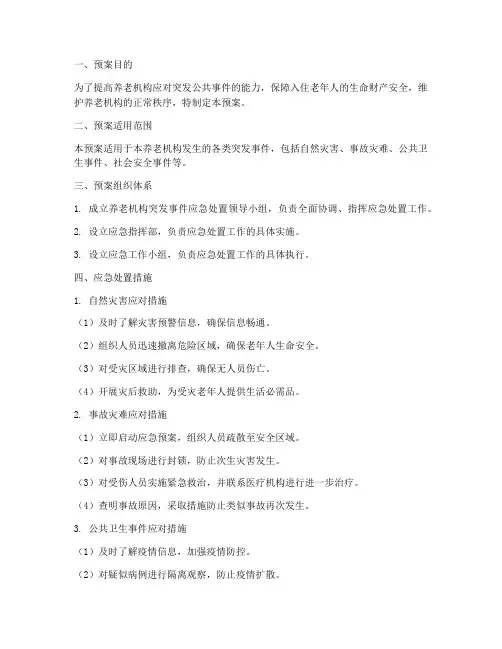 一、预案目的

为了提高养老机构应对突发公共事件的能力，保障入住老年人的生命财产安全，维护养老机构的正常秩序，特制定本预案。

二、预案适用范围

本预案适用于本养老机构发生的各类突发事件，包括自然灾害、事故灾难、公共卫生事件、社会安全事件等。

三、预案组织体系

1. 成立养老机构突发事件应急处置领导小组，负责全面协调、指挥应急处置工作。

2. 设立应急指挥部，负责应急处置工作的具体实施。

3. 设立应急工作小组，负责应急处置工作的具体执行。

四、应急处置措施

1. 自然灾害应对措施

（1）及时了解灾害预警信息，确保信息畅通。

（2）组织人员迅速撤离危险区域，确保老年人生命安全。

（3）对受灾区域进行排查，确保无人员伤亡。

（4）开展灾后救助，为受灾老年人提供生活必需品。

2. 事故灾难应对措施

（1）立即启动应急预案，组织人员疏散至安全区域。

（2）对事故现场进行封锁，防止次生灾害发生。

（3）对受伤人员实施紧急救治，并联系医疗机构进行进一步治疗。

（4）查明事故原因，采取措施防止类似事故再次发生。

3. 公共卫生事件应对措施

（1）及时了解疫情信息，加强疫情防控。

（2）对疑似病例进行隔离观察，防止疫情扩散。